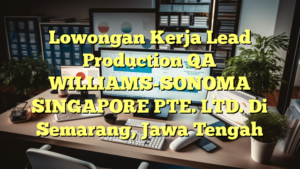 Lowongan Kerja Lead Production QA WILLIAMS-SONOMA SINGAPORE PTE. LTD. Di Semarang, Jawa Tengah